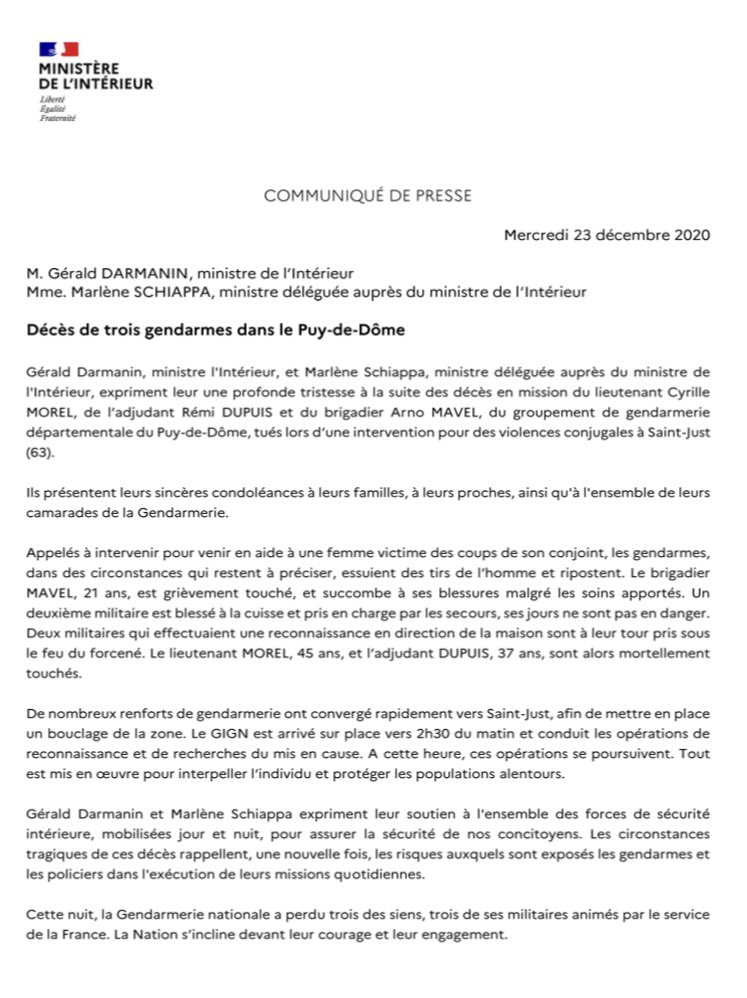 MINISTÈRE
DE L'INTÉRIEUR
Liberté
Égalité
Fraternité

COMMUNIQUÉ DE PRESSE

Mercredi 23 décembre 2020

M. Gérald DARMANIN, ministre de l'Intérieur
Mme. Marlène SCHIAPPA, ministre déléguée auprès du ministre de l'Intérieur

Décès de trois gendarmes dans le Puy-de-Dôme

Gérald Darmanin, ministre l'Intérieur, et Marlène Schiappa, ministre déléguée auprès du ministre de l'Intérieur, expriment leur une profonde tristesse à la suite des décès en mission du lieutenant Cyrille MOREL, de l'adjudant Rémi DUPUIS et du brigadier Arno MAVEL, du groupement de gendarmerie départementale du Puy-de-Dôme, tués lors d'une intervention pour des violences conjugales à Saint-Just (63).

Ils présentent leurs sincères condoléances à leurs familles, à leurs proches, ainsi qu'à l'ensemble de leurs camarades de la Gendarmerie.

Appelés à intervenir pour venir en aide à une femme victime des coups de son conjoint, les gendarmes, dans des circonstances qui restent à préciser, essuient des tirs de l'homme et ripostent. Le brigadier MAVEL, 21 ans, est grièvement touché, et succombe à ses blessures malgré les soins apportés. Un deuxième militaire est blessé à la cuisse et pris en charge par les secours, ses jours ne sont pas en danger. Deux militaires qui effectuaient une reconnaissance en direction de la maison sont à leur tour pris sous le feu du forcené. Le lieutenant MOREL, 45 ans, et l'adjudant DUPUIS, 37 ans, sont alors mortellement touchés.

De nombreux renforts de gendarmerie ont convergé rapidement vers Saint-Just, afin de mettre en place un bouclage de la zone. Le GIGN est arrivé sur place vers 2h30 du matin et conduit les opérations de reconnaissance et de recherches du mis en cause. A cette heure, ces opérations se poursuivent. Tout est mis en œuvre pour interpeller l'individu et protéger les populations alentours.

Gérald Darmanin et Marlène Schiappa expriment leur soutien à l'ensemble des forces de sécurité intérieure, mobilisées jour et nuit, pour assurer la sécurité de nos concitoyens. Les circonstances tragiques de ces décès rappellent, une nouvelle fois, les risques auxquels sont exposés les gendarmes et les policiers dans l'exécution de leurs missions quotidiennes.

Cette nuit, la Gendarmerie nationale a perdu trois des siens, trois de ses militaires animés par le service de la France. La Nation s'incline devant leur courage et leur engagement.